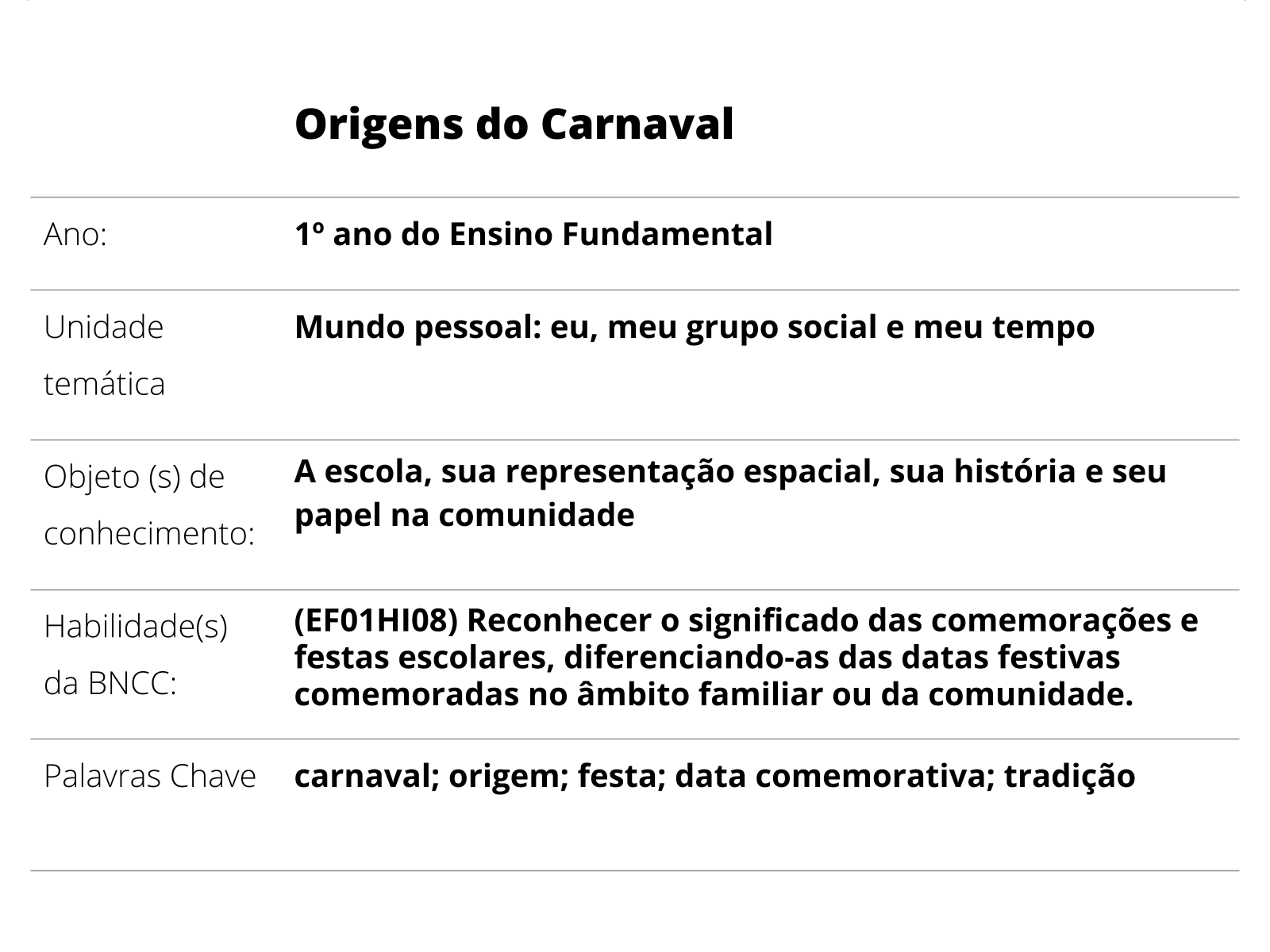 Origens do Carnaval

| | |
|---|---|
| Ano: | 1º ano do Ensino Fundamental |
| Unidade temática | Mundo pessoal: eu, meu grupo social e meu tempo |
| Objeto (s) de conhecimento: | A escola, sua representação espacial, sua história e seu papel na comunidade |
| Habilidade(s) da BNCC: | (EF01HI08) Reconhecer o significado das comemorações e festas escolares, diferenciando-as das datas festivas comemoradas no âmbito familiar ou da comunidade. |
| Palavras Chave | carnaval; origem; festa; data comemorativa; tradição |